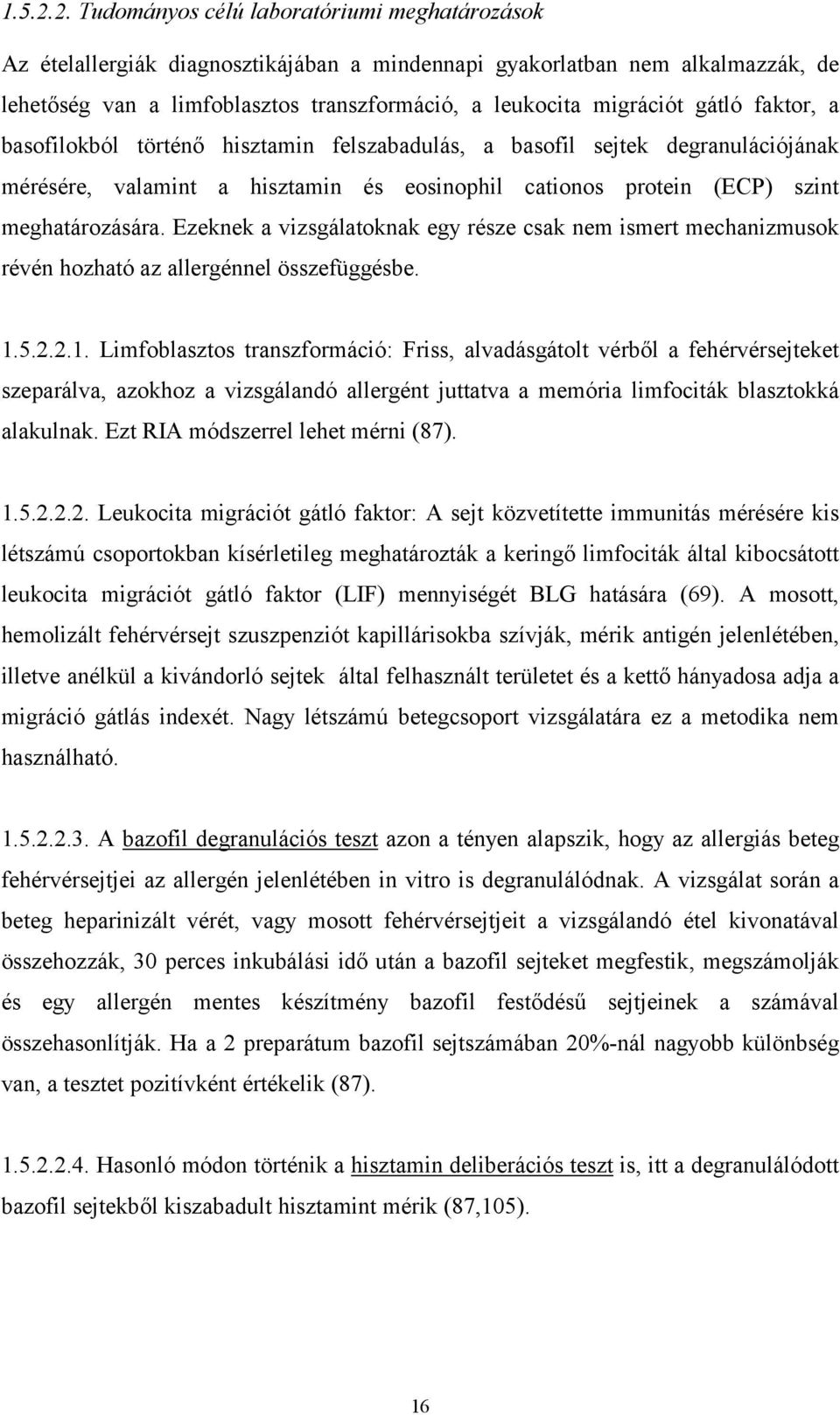 1.5.2.2. Tudományos célú laboratóriumi meghatározások

Az ételallergiák diagnosztikájában a mindennapi gyakorlatban nem alkalmazzák, de lehetőség van a limfoblasztos transzformáció, a leukocita migrációt gátló faktor, a basofilokból történő hisztamin felszabadulás, a basofil sejtek degranulációjának mérésére, valamint a hisztamin és eosinophil cationos protein (ECP) szint meghatározására. Ezeknek a vizsgálatoknak egy része csak nem ismert mechanizmusok révén hozható az allergénnel összefüggésbe.

1.5.2.2.1. Limfoblasztos transzformáció: Friss, alvadásgátolt vérből a fehérvérsejteket szeparálva, azokhoz a vizsgálandó allergént juttatva a memória limfociták blasztokká alakulnak. Ezt RIA módszerrel lehet mérni (87).

1.5.2.2.2. Leukocita migrációt gátló faktor: A sejt közvetítette immunitás mérésére kis létszámú csoportokban kísérletileg meghatározták a keringő limfociták által kibocsátott leukocita migrációt gátló faktor (LIF) mennyiségét BLG hatására (69). A mosott, hemolizált fehérvérsejt szuszpenziót kapillárisokba szívják, mérik antigén jelenlétében, illetve anélkül a kivándorló sejtek által felhasznált területet és a kettő hányadosa adja a migráció gátlás indexét. Nagy létszámú betegcsoport vizsgálatára ez a metodika nem használható.

1.5.2.2.3. A bazofil degranulációs teszt azon a tényen alapszik, hogy az allergiás beteg fehérvérsejtjei az allergén jelenlétében in vitro is degranulálódnak. A vizsgálat során a beteg heparinizált vérét, vagy mosott fehérvérsejtjeit a vizsgálandó étel kivonatával összehozzák, 30 perces inkubálási idő után a bazofil sejteket megfestik, megszámolják és egy allergén mentes készítmény bazofil festődésű sejtjeinek a számával összehasonlítják. Ha a 2 preparátum bazofil sejtszámában 20%-nál nagyobb különbség van, a tesztet pozitívként értékelik (87).

1.5.2.2.4. Hasonló módon történik a hisztamin deliberációs teszt is, itt a degranulálódott bazofil sejtekből kiszabadult hisztamint mérik (87,105).

16